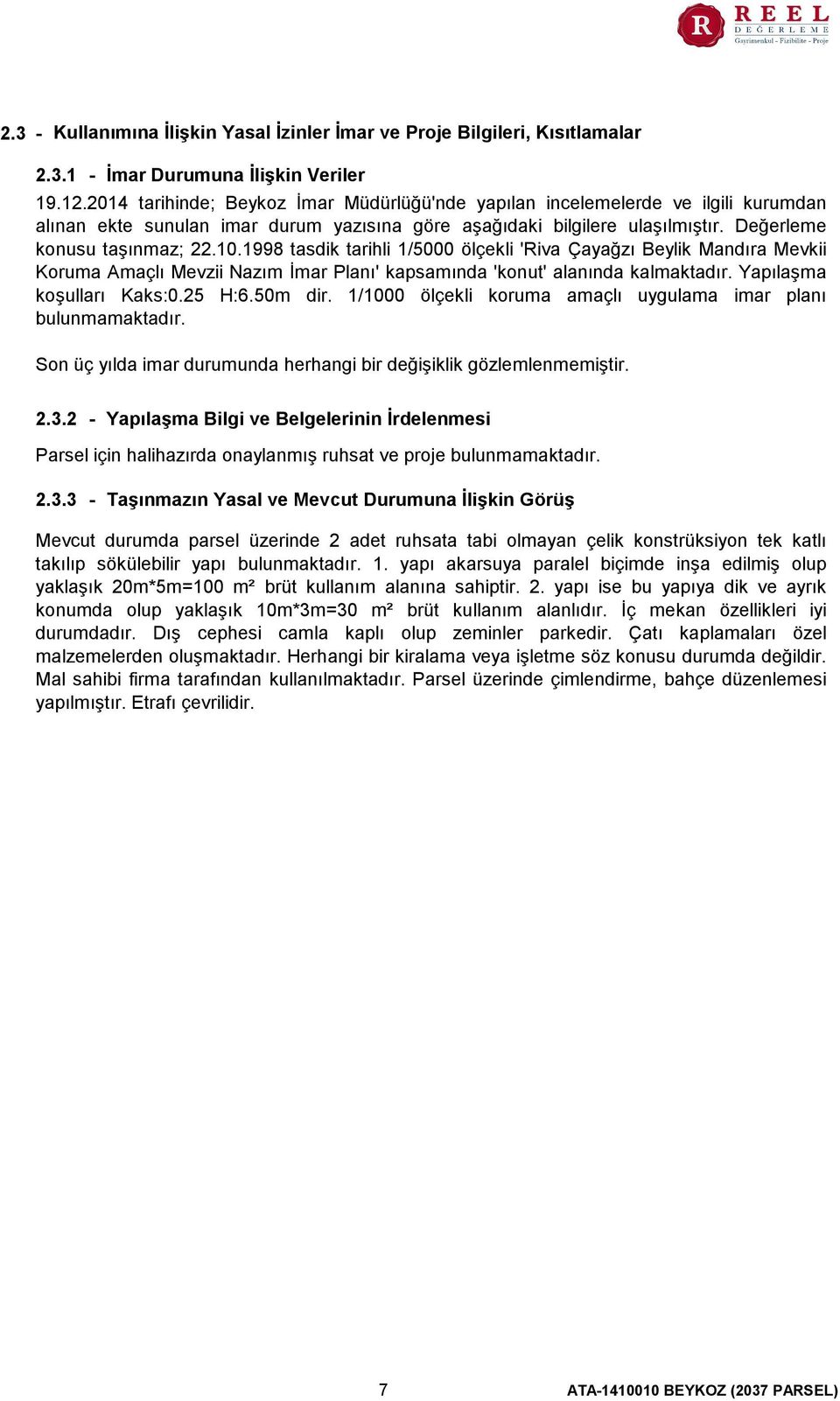 R REEL DEĞERLEME Gayrimenkul - Fizibilite - Proje

2.3 - Kullanımına İlişkin Yasal İzinler İmar ve Proje Bilgileri, Kısıtlamalar

2.3.1 - İmar Durumuna İlişkin Veriler

19.12.2014 tarihinde; Beykoz İmar Müdürlüğü'nde yapılan incelemelerde ve ilgili kurumdan alınan ekte sunulan imar durum yazısına göre aşağıdaki bilgilere ulaşılmıştır. Değerleme konusu taşınmaz; 22.10.1998 tasdik tarihli 1/5000 ölçekli 'Riva Çayağzı Beylik Mandıra Mevkii Koruma Amaçlı Mevzii Nazım İmar Planı' kapsamında 'konut' alanında kalmaktadır. Yapılaşma koşulları Kaks:0.25 H:6.50m dir. 1/1000 ölçekli koruma amaçlı uygulama imar planı bulunmamaktadır.

Son üç yılda imar durumunda herhangi bir değişiklik gözlemlenmemiştir.

2.3.2 - Yapılaşma Bilgi ve Belgelerinin İrdelenmesi

Parsel için halihazırda onaylanmış ruhsat ve proje bulunmamaktadır.

2.3.3 - Taşınmazın Yasal ve Mevcut Durumuna İlişkin Görüş

Mevcut durumda parsel üzerinde 2 adet ruhsata tabi olmayan çelik konstrüksiyon tek katlı takılıp sökülebilir yapı bulunmaktadır. 1. yapı akarsuya paralel biçimde inşa edilmiş olup yaklaşık 20m*5m=100 m² brüt kullanım alanına sahiptir. 2. yapı ise bu yapıya dik ve ayrık konumda olup yaklaşık 10m*3m=30 m² brüt kullanım alanlıdır. İç mekan özellikleri iyi durumdadır. Dış cephesi camla kaplı olup zeminler parkedir. Çatı kaplamaları özel malzemelerden oluşmaktadır. Herhangi bir kiralama veya işletme söz konusu durumda değildir. Mal sahibi firma tarafından kullanılmaktadır. Parsel üzerinde çimlendirme, bahçe düzenlemesi yapılmıştır. Etrafı çevrilidir.

7

ATA-1410010 BEYKOZ (2037 PARSEL)